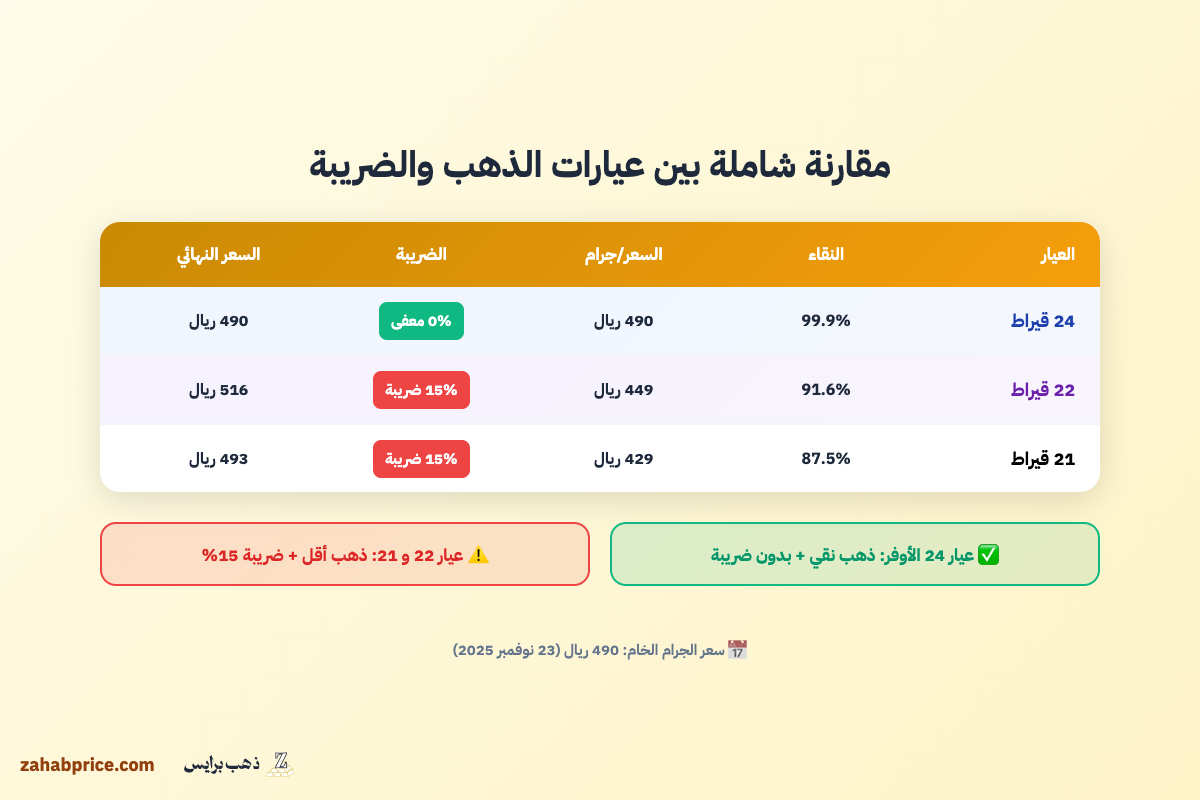 مقارنة شاملة بين عيارات الذهب والضريبة

| العيار | النقاء | السعر/جرام | الضريبة | السعر النهائي |
|---|---|---|---|---|
| 24 قيراط | 99.9% | 490 ريال | 0% معفى | 490 ريال |
| 22 قيراط | 91.6% | 449 ريال | 15% ضريبة | 516 ريال |
| 21 قيراط | 87.5% | 429 ريال | 15% ضريبة | 493 ريال |

✅ عيار 24 الأوفر: ذهب نقي + بدون ضريبة

⚠️ عيار 22 و 21: ذهب أقل + ضريبة 15%

📅 سعر الجرام الخام: 490 ريال (23 نوفمبر 2025)

ذهب برايس

zahabprice.com